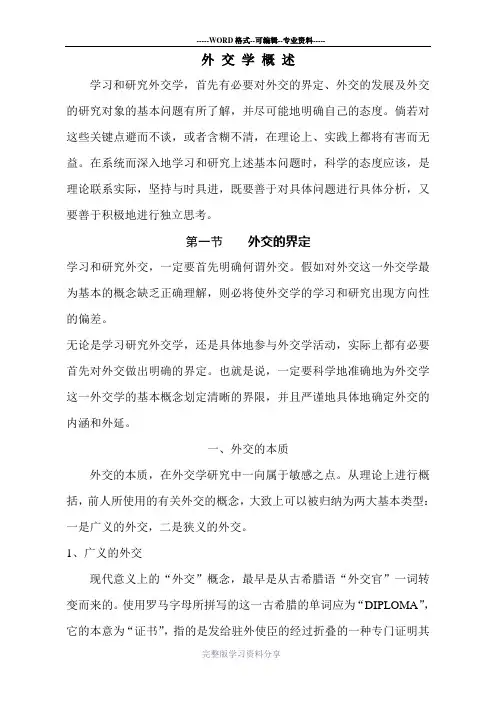 -----WORD格式--可编辑--专业资料-----

外 交 学 概 述

学习和研究外交学，首先有必要对外交的界定、外交的发展及外交的研究对象的基本问题有所了解，并尽可能地明确自己的态度。倘若对这些关键点避而不谈，或者含糊不清，在理论上、实践上都将有害而无益。在系统而深入地学习和研究上述基本问题时，科学的态度应该，是理论联系实际，坚持与时具进，既要善于对具体问题进行具体分析，又要善于积极地进行独立思考。

第一节　　外交的界定

学习和研究外交，一定要首先明确何谓外交。假如对外交这一外交学最为基本的概念缺乏正确理解，则必将使外交学的学习和研究出现方向性的偏差。

无论是学习研究外交学，还是具体地参与外交学活动，实际上都有必要首先对外交做出明确的界定。也就是说，一定要科学地准确地为外交学这一外交学的基本概念划定清晰的界限，并且严谨地具体地确定外交的内涵和外延。

一、外交的本质

外交的本质，在外交学研究中一向属于敏感之点。从理论上进行概括，前人所使用的有关外交的概念，大致上可以被归纳为两大基本类型：一是广义的外交，二是狭义的外交。

1、广义的外交

现代意义上的“外交”概念，最早是从古希腊语“外交官”一词转变而来的。使用罗马字母所拼写的这一古希腊的单词应为“DIPLOMA”，它的本意为“证书”，指的是发给驻外使臣的经过折叠的一种专门证明其

完整版学习资料分享